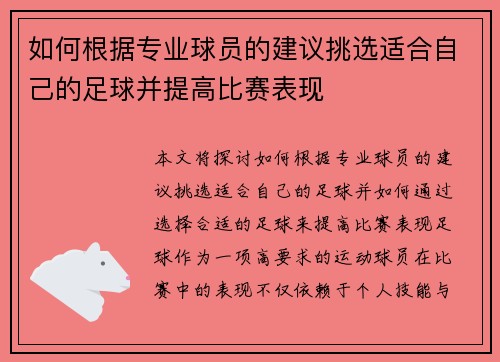 如何根据专业球员的建议挑选适合自己的足球并提高比赛表现

本文将探讨如何根据专业球员的建议挑选适合自己的足球并如何通过选择合适的足球来提高比赛表现足球作为一项高要求的运动球员在比赛中的表现不仅依赖于个人技能与